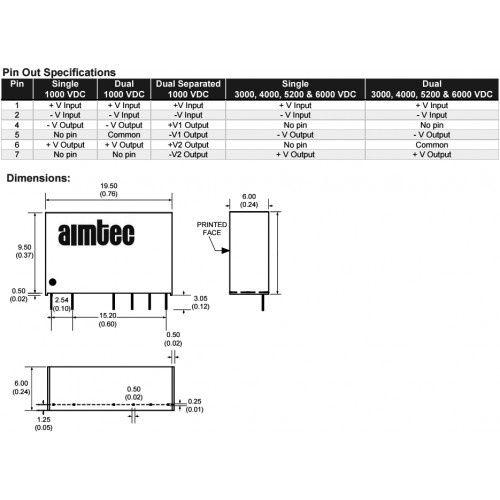 Pin Out Specifications

| Pin | Single 1000 VDC | Dual 1000 VDC | Dual Separated 1000 VDC | Single 3000, 4000, 5200 & 6000 VDC | Dual 3000, 4000, 5200 & 6000 VDC |
|---|---|---|---|---|---|
| 1 | + V Input | + V Input | +V Input | + V Input | + V Input |
| 2 | - V Input | - V Input | -V Input | - V Input | - V Input |
| 4 | - V Output | - V Output | +V1 Output | No pin | No pin |
| 5 | No pin | Common | -V1 Output | - V Output | - V Output |
| 6 | + V Output | + V Output | +V2 Output | No pin | Common |
| 7 | No pin | No pin | -V2 Output | + V Output | + V Output |

Dimensions:

19.50 (0.76)

aimtec

9.50 (0.37)

0.50 (0.02)

2.54 (0.10)

15.20 (0.60)

3.05 (0.12)

0.50 (0.02)

6.00 (0.24)

PRINTED FACE

6.00 (0.24)

0.50 (0.02)

0.25 (0.01)

1.25 (0.05)